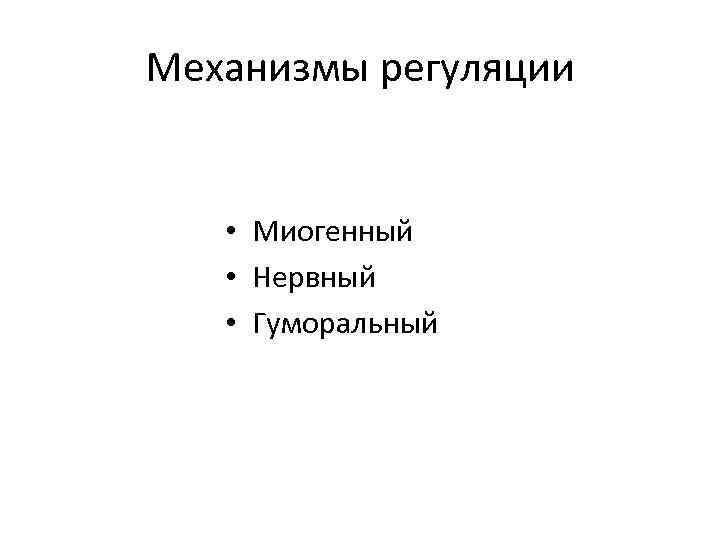 Механизмы регуляции

• Миогенный
• Нервный
• Гуморальный